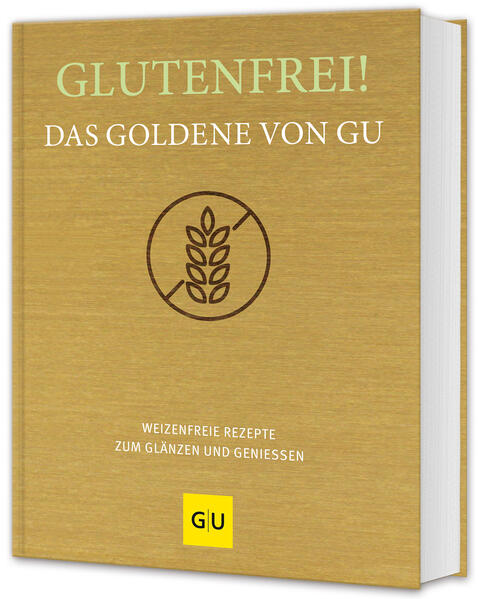 GLUTENFREI!
DAS GOLDENE VON GU

WEIZENFREIE REZEPTE
ZUM GLÄNZEN UND GENIESSEN

G|U